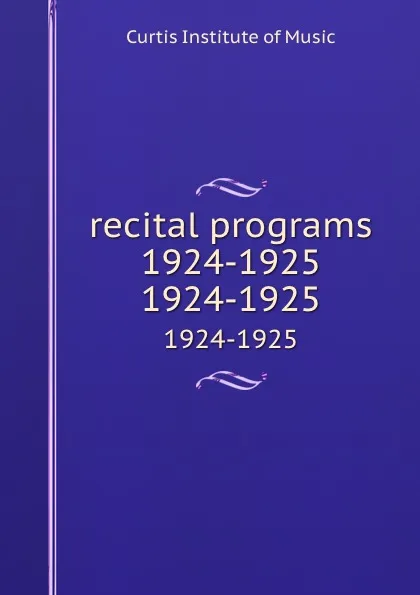 Curtis Institute of Music

recital programs 1924-1925 1924-1925

1924-1925